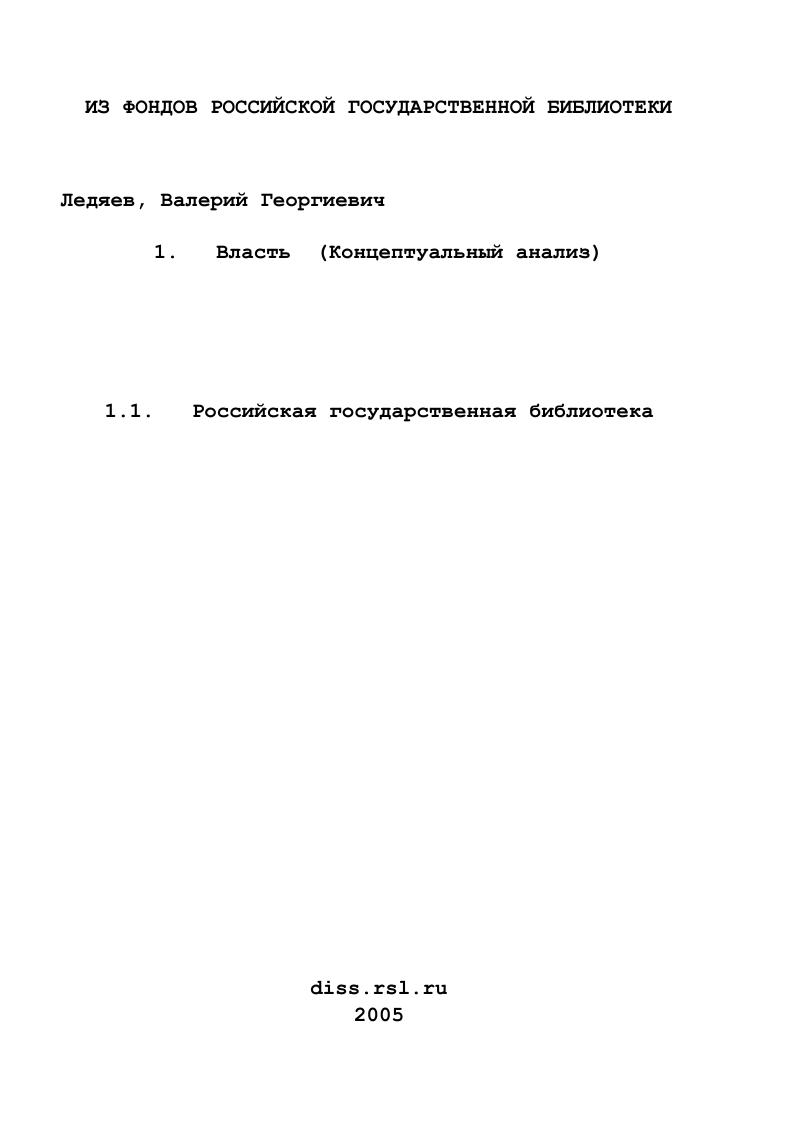 ИЗ ФОНДОВ РОССИЙСКОЙ ГОСУДАРСТВЕННОЙ БИБЛИОТЕКИ

Ледяев, Валерий Георгиевич

1. Власть (Концептуальный анализ)

1.1. Российская государственная библиотека

diss.rsl.ru
2005